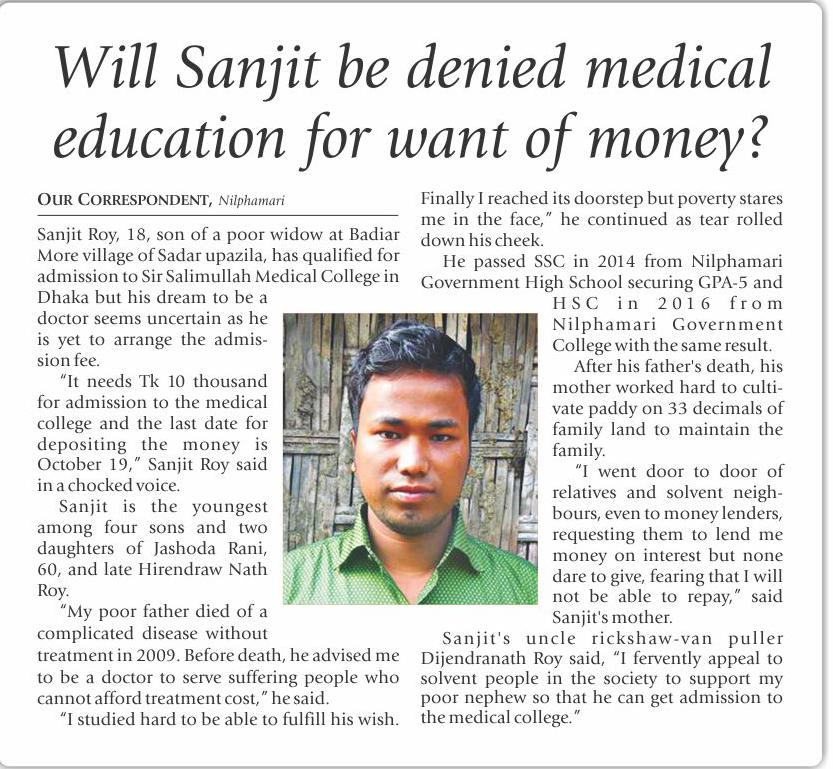 Will Sanjit be denied medical education for want of money?

OUR CORRESPONDENT, Nilphamari

Sanjit Roy, 18, son of a poor widow at Badiar More village of Sadar upazila, has qualified for admission to Sir Salimullah Medical College in Dhaka but his dream to be a doctor seems uncertain as he is yet to arrange the admission fee.

"It needs Tk 10 thousand for admission to the medical college and the last date for depositing the money is October 19," Sanjit Roy said in a chocked voice.

Sanjit is the youngest among four sons and two daughters of Jashoda Rani, 60, and late Hirendraw Nath Roy.

"My poor father died of a complicated disease without treatment in 2009. Before death, he advised me to be a doctor to serve suffering people who cannot afford treatment cost," he said.

"I studied hard to be able to fulfill his wish. Finally I reached its doorstep but poverty stares me in the face," he continued as tear rolled down his cheek.

He passed SSC in 2014 from Nilphamari Government High School securing GPA-5 and HSC in 2016 from Nilphamari Government College with the same result.

After his father's death, his mother worked hard to cultivate paddy on 33 decimals of family land to maintain the family.

"I went door to door of relatives and solvent neighbours, even to money lenders, requesting them to lend me money on interest but none dare to give, fearing that I will not be able to repay," said Sanjit's mother.

Sanjit's uncle rickshaw-van puller Dijendranath Roy said, "I fervently appeal to solvent people in the society to support my poor nephew so that he can get admission to the medical college."